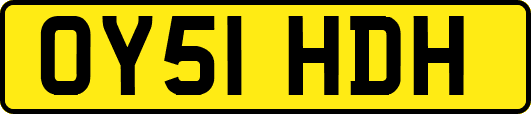 OY51 HDH